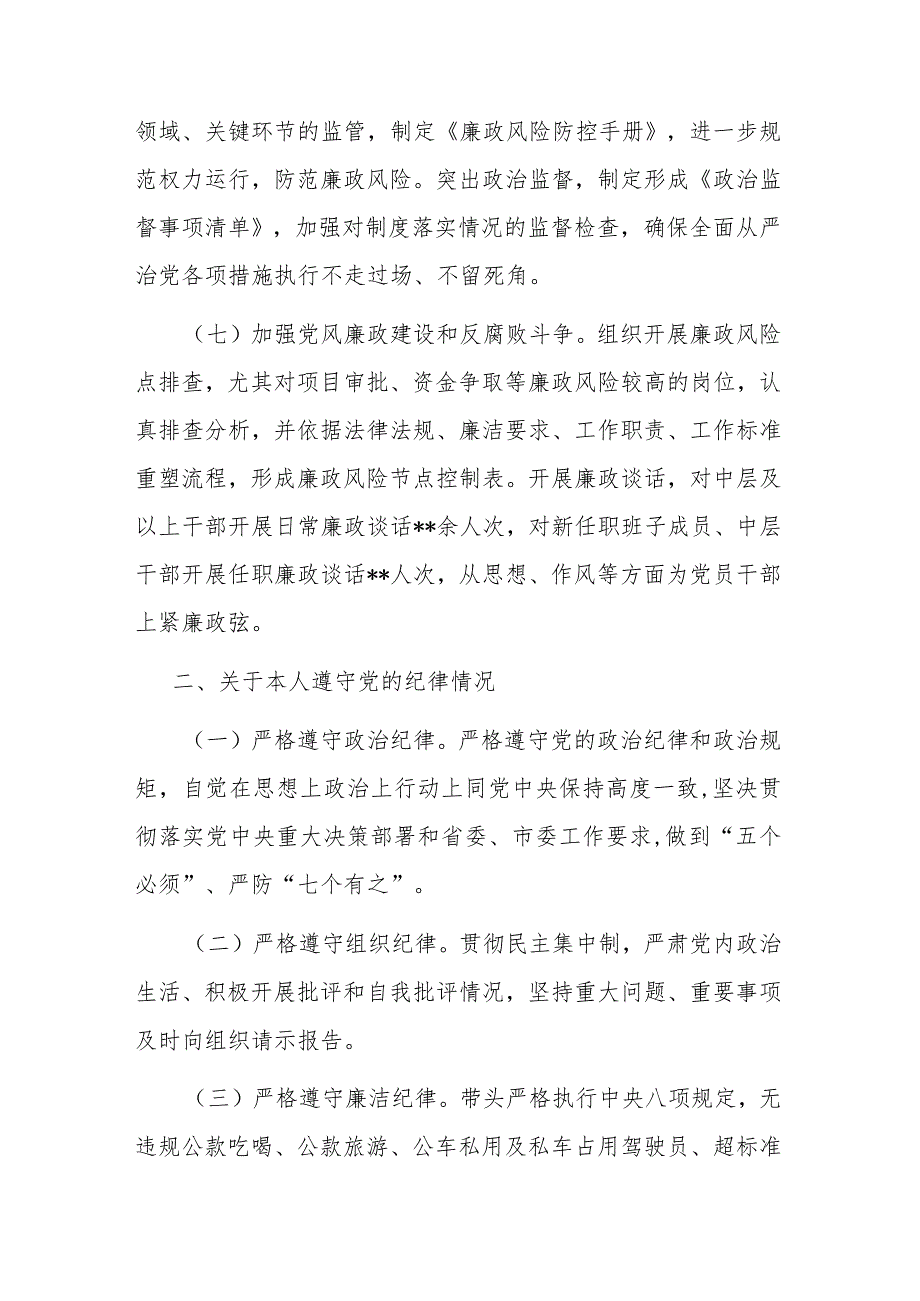 领域、关键环节的监管，制定《廉政风险防控手册》，进一步规范权力运行，防范廉政风险。突出政治监督，制定形成《政治监督事项清单》，加强对制度落实情况的监督检查，确保全面从严治党各项措施执行不走过场、不留死角。

（七）加强党风廉政建设和反腐败斗争。组织开展廉政风险点排查，尤其对项目审批、资金争取等廉政风险较高的岗位，认真排查分析，并依据法律法规、廉洁要求、工作职责、工作标准重塑流程，形成廉政风险节点控制表。开展廉政谈话，对中层及以上干部开展日常廉政谈话**余人次，对新任职班子成员、中层干部开展任职廉政谈话**人次，从思想、作风等方面为党员干部上紧廉政弦。

二、关于本人遵守党的纪律情况

（一）严格遵守政治纪律。严格遵守党的政治纪律和政治规矩，自觉在思想上政治上行动上同党中央保持高度一致,坚决贯彻落实党中央重大决策部署和省委、市委工作要求,做到“五个必须”、严防“七个有之”。

（二）严格遵守组织纪律。贯彻民主集中制，严肃党内政治生活、积极开展批评和自我批评情况，坚持重大问题、重要事项及时向组织请示报告。

（三）严格遵守廉洁纪律。带头严格执行中央八项规定，无违规公款吃喝、公款旅游、公车私用及私车占用驾驶员、超标准